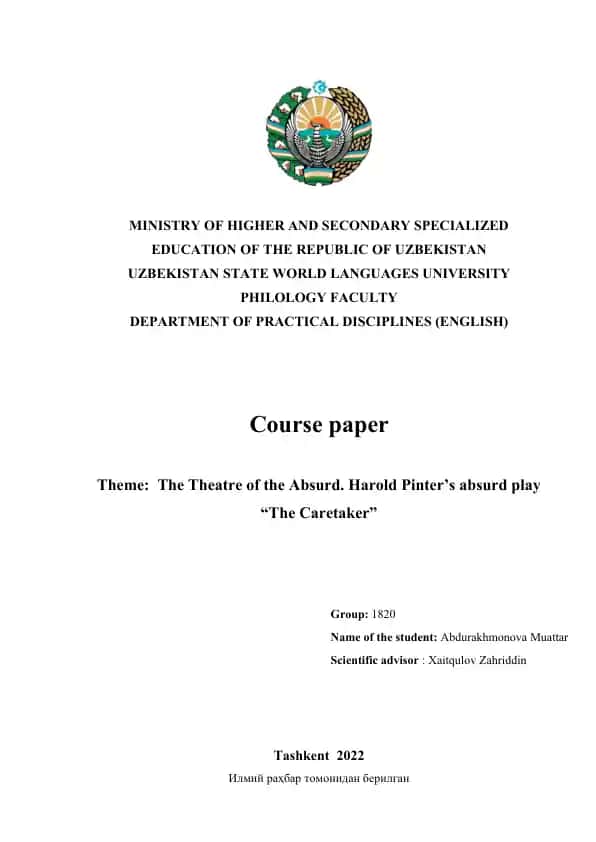 MINISTRY OF HIGHER AND SECONDARY SPECIALIZED
EDUCATION OF THE REPUBLIC OF UZBEKISTAN
UZBEKISTAN STATE WORLD LANGUAGES UNIVERSITY
PHILOLOGY FACULTY
DEPARTMENT OF PRACTICAL DISCIPLINES (ENGLISH)

Course paper

Theme: The Theatre of the Absurd. Harold Pinter's absurd play "The Caretaker"

Group: 1820
Name of the student: Abdurakhmonova Muattar
Scientific advisor : Xaitqulov Zahriddin

Tashkent 2022
Илмий раҳбар томонидан берилган